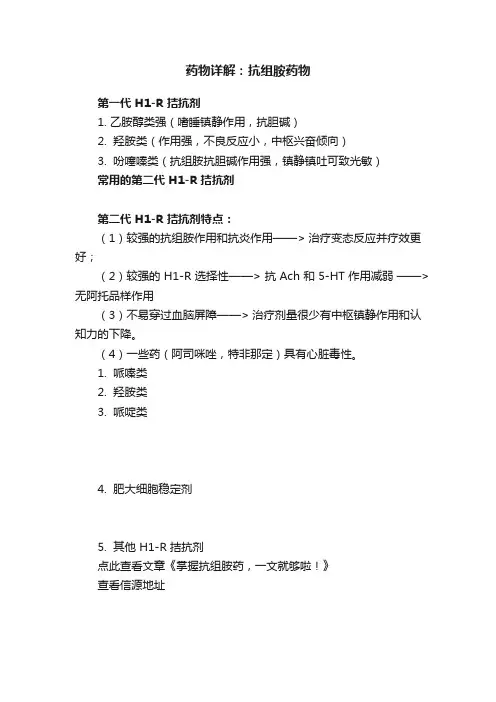 药物详解：抗组胺药物

第一代 H1-R 拮抗剂
1. 乙胺醇类强（嗜睡镇静作用，抗胆碱）
2. 羟胺类（作用强，不良反应小，中枢兴奋倾向）
3. 吩噻嗪类（抗组胺抗胆碱作用强，镇静镇吐可致光敏）
常用的第二代 H1-R 拮抗剂

第二代 H1-R 拮抗剂特点：
（1）较强的抗组胺作用和抗炎作用——> 治疗变态反应并疗效更好；
（2）较强的 H1-R 选择性——> 抗 Ach 和 5-HT 作用减弱 ——> 无阿托品样作用
（3）不易穿过血脑屏障——> 治疗剂量很少有中枢镇静作用和认知力的下降。
（4）一些药（阿司咪唑，特非那定）具有心脏毒性。
1. 哌嗪类
2. 羟胺类
3. 哌啶类

4. 肥大细胞稳定剂

5. 其他 H1-R 拮抗剂
点此查看文章《掌握抗组胺药，一文就够啦！》
查看信源地址